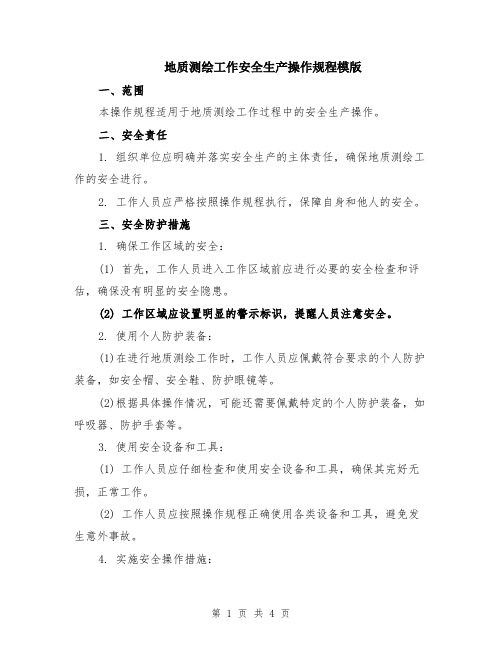 地质测绘工作安全生产操作规程模版

一、范围

本操作规程适用于地质测绘工作过程中的安全生产操作。

二、安全责任

1. 组织单位应明确并落实安全生产的主体责任，确保地质测绘工作的安全进行。

2. 工作人员应严格按照操作规程执行，保障自身和他人的安全。

三、安全防护措施

1. 确保工作区域的安全：

(1) 首先，工作人员进入工作区域前应进行必要的安全检查和评估，确保没有明显的安全隐患。

(2) 工作区域应设置明显的警示标识，提醒人员注意安全。

2. 使用个人防护装备：

(1)在进行地质测绘工作时，工作人员应佩戴符合要求的个人防护装备，如安全帽、安全鞋、防护眼镜等。

(2)根据具体操作情况，可能还需要佩戴特定的个人防护装备，如呼吸器、防护手套等。

3. 使用安全设备和工具：

(1) 工作人员应仔细检查和使用安全设备和工具，确保其完好无损，正常工作。

(2) 工作人员应按照操作规程正确使用各类设备和工具，避免发生意外事故。

4. 实施安全操作措施：

第 1 页 共 4 页